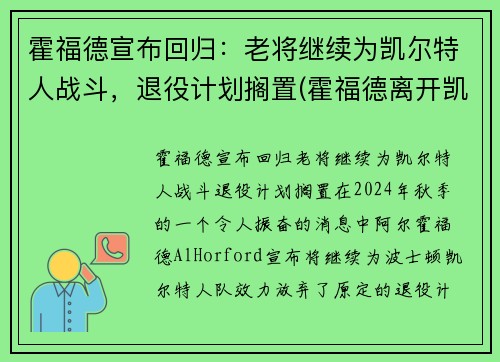 霍福德宣布回归：老将继续为凯尔特人战斗，退役计划搁置(霍福德离开凯

霍福德宣布回归老将继续为凯尔特人战斗退役计划搁置在2024年秋季的一个令人振奋的消息中阿尔霍福德AlHorford宣布将继续为波士顿凯尔特人队效力放弃了原定的退役计